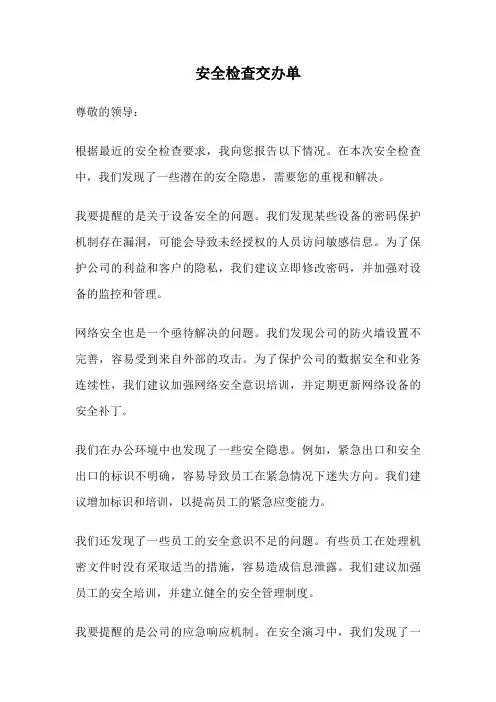 安全检查交办单

尊敬的领导：

根据最近的安全检查要求，我向您报告以下情况。在本次安全检查中，我们发现了一些潜在的安全隐患，需要您的重视和解决。

我要提醒的是关于设备安全的问题。我们发现某些设备的密码保护机制存在漏洞，可能会导致未经授权的人员访问敏感信息。为了保护公司的利益和客户的隐私，我们建议立即修改密码，并加强对设备的监控和管理。

网络安全也是一个亟待解决的问题。我们发现公司的防火墙设置不完善，容易受到来自外部的攻击。为了保护公司的数据安全和业务连续性，我们建议加强网络安全意识培训，并定期更新网络设备的安全补丁。

我们在办公环境中也发现了一些安全隐患。例如，紧急出口和安全出口的标识不明确，容易导致员工在紧急情况下迷失方向。我们建议增加标识和培训，以提高员工的紧急应变能力。

我们还发现了一些员工的安全意识不足的问题。有些员工在处理机密文件时没有采取适当的措施，容易造成信息泄露。我们建议加强员工的安全培训，并建立健全的安全管理制度。

我要提醒的是公司的应急响应机制。在安全演习中，我们发现了一